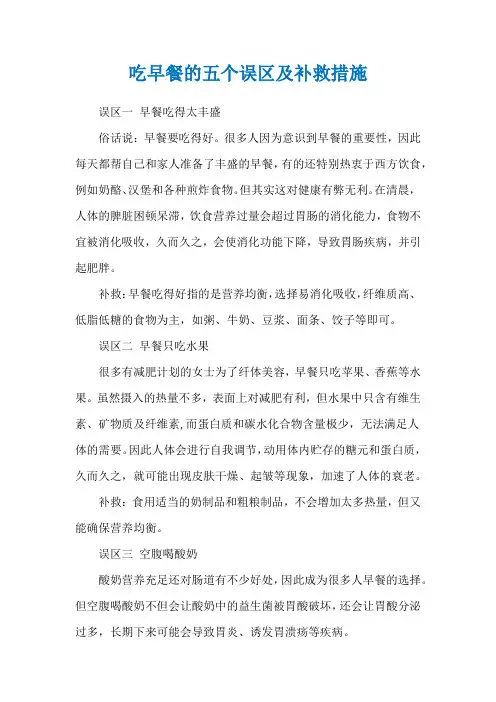 吃早餐的五个误区及补救措施

误区一 早餐吃得太丰盛

俗话说：早餐要吃得好。很多人因为意识到早餐的重要性，因此每天都帮自己和家人准备了丰盛的早餐，有的还特别热衷于西方饮食，例如奶酪、汉堡和各种煎炸食物。但其实这对健康有弊无利。在清晨，人体的脾脏困顿呆滞，饮食营养过量会超过胃肠的消化能力，食物不宜被消化吸收，久而久之，会使消化功能下降，导致胃肠疾病，并引起肥胖。

补救：早餐吃得好指的是营养均衡，选择易消化吸收，纤维质高、低脂低糖的食物为主，如粥、牛奶、豆浆、面条、饺子等即可。

误区二 早餐只吃水果

很多有减肥计划的女士为了纤体美容，早餐只吃苹果、香蕉等水果。虽然摄入的热量不多，表面上对减肥有利，但水果中只含有维生素、矿物质及纤维素，而蛋白质和碳水化合物含量极少，无法满足人体的需要。因此人体会进行自我调节，动用体内贮存的糖元和蛋白质，久而久之，就可能出现皮肤干燥、起皱等现象，加速了人体的衰老。

补救：食用适当的奶制品和粗粮制品，不会增加太多热量，但又能确保营养均衡。

误区三 空腹喝酸奶

酸奶营养充足还对肠道有不少好处，因此成为很多人早餐的选择。但空腹喝酸奶不但会让酸奶中的益生菌被胃酸破坏，还会让胃酸分泌过多，长期下来可能会导致胃炎、诱发胃溃疡等疾病。